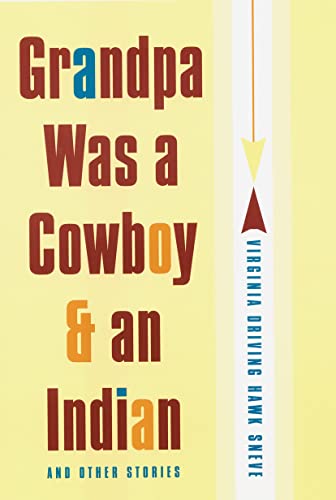 Grandpa Was a Cowboy & an Indian

AND OTHER STORIES

VIRGINIA DRIVING HAWK SNEVE